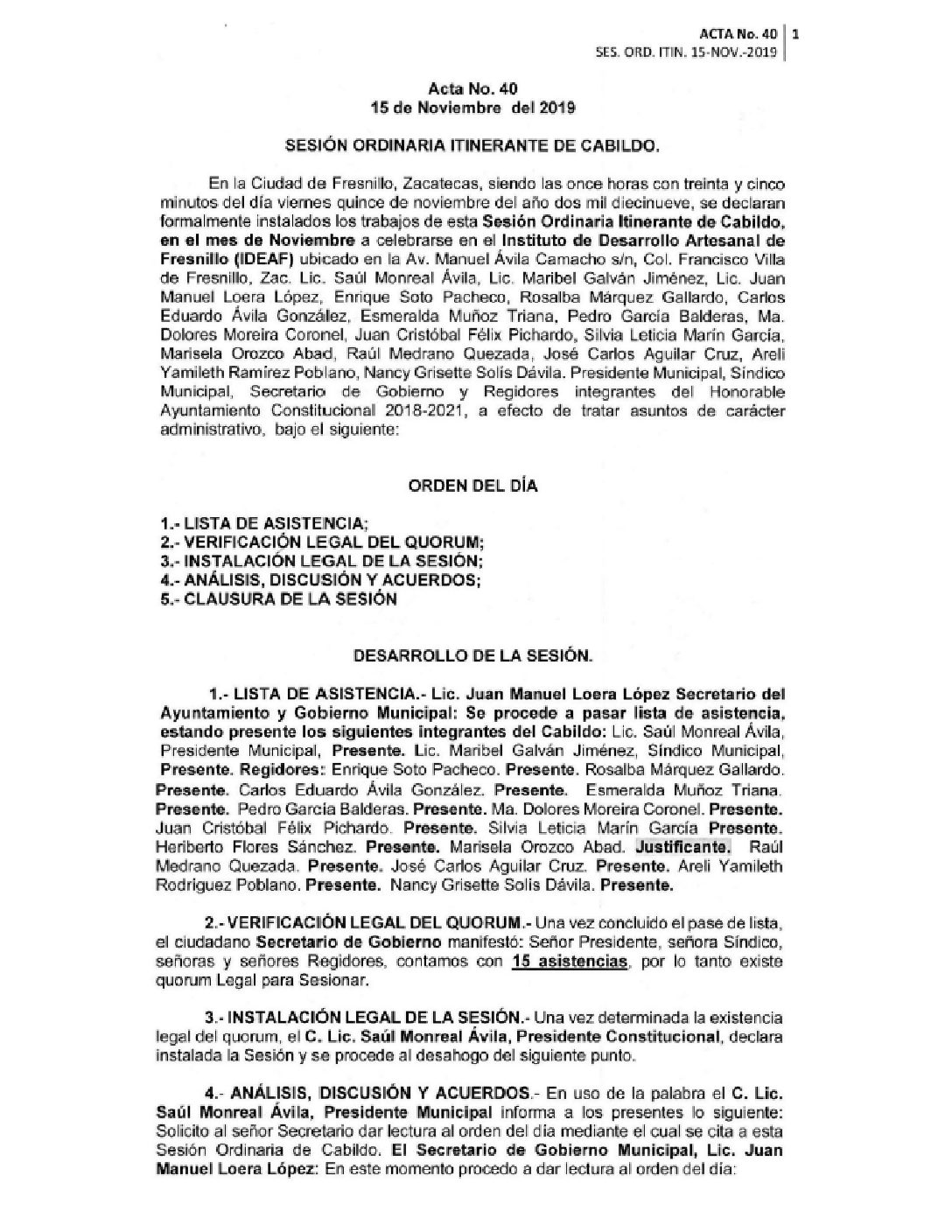 ACTA No. 40 | 1
SES. ORD. ITIN. 15-NOV.-2019

Acta No. 40
15 de Noviembre del 2019

SESIÓN ORDINARIA ITINERANTE DE CABILDO.

En la Ciudad de Fresnillo, Zacatecas, siendo las once horas con treinta y cinco minutos del día viernes quince de noviembre del año dos mil diecinueve, se declaran formalmente instalados los trabajos de esta Sesión Ordinaria Itinerante de Cabildo, en el mes de Noviembre a celebrarse en el Instituto de Desarrollo Artesanal de Fresnillo (IDEAF) ubicado en la Av. Manuel Ávila Camacho s/n, Col. Francisco Villa de Fresnillo, Zac. Lic. Saúl Monreal Ávila, Lic. Maribel Galván Jiménez, Lic. Juan Manuel Loera López, Enrique Soto Pacheco, Rosalba Márquez Gallardo, Carlos Eduardo Ávila González, Esmeralda Muñoz Triana, Pedro García Balderas, Ma. Dolores Moreira Coronel, Juan Cristóbal Félix Pichardo, Silvia Leticia Marín García, Marisela Orozco Abad, Raúl Medrano Quezada, José Carlos Aguilar Cruz, Areli Yamileth Ramírez Poblano, Nancy Grisette Solís Dávila. Presidente Municipal, Síndico Municipal, Secretario de Gobierno y Regidores integrantes del Honorable Ayuntamiento Constitucional 2018-2021, a efecto de tratar asuntos de carácter administrativo, bajo el siguiente:

ORDEN DEL DÍA

1.- LISTA DE ASISTENCIA;
2.- VERIFICACIÓN LEGAL DEL QUORUM;
3.- INSTALACIÓN LEGAL DE LA SESIÓN;
4.- ANÁLISIS, DISCUSIÓN Y ACUERDOS;
5.- CLAUSURA DE LA SESIÓN

DESARROLLO DE LA SESIÓN.

1.- LISTA DE ASISTENCIA.- Lic. Juan Manuel Loera López Secretario del Ayuntamiento y Gobierno Municipal: Se procede a pasar lista de asistencia, estando presente los siguientes integrantes del Cabildo: Lic. Saúl Monreal Ávila, Presidente Municipal, Presente. Lic. Maribel Galván Jiménez, Síndico Municipal, Presente. Regidores: Enrique Soto Pacheco. Presente. Rosalba Márquez Gallardo. Presente. Carlos Eduardo Ávila González. Presente. Esmeralda Muñoz Triana. Presente. Pedro García Balderas. Presente. Ma. Dolores Moreira Coronel. Presente. Juan Cristóbal Félix Pichardo. Presente. Silvia Leticia Marín García Presente. Heriberto Flores Sánchez. Presente. Marisela Orozco Abad. Justificante. Raúl Medrano Quezada. Presente. José Carlos Aguilar Cruz. Presente. Areli Yamileth Rodríguez Poblano. Presente. Nancy Grisette Solís Dávila. Presente.

2.- VERIFICACIÓN LEGAL DEL QUORUM.- Una vez concluido el pase de lista, el ciudadano Secretario de Gobierno manifestó: Señor Presidente, señora Síndico, señoras y señores Regidores, contamos con 15 asistencias, por lo tanto existe quorum Legal para Sesionar.

3.- INSTALACIÓN LEGAL DE LA SESIÓN.- Una vez determinada la existencia legal del quorum, el C. Lic. Saúl Monreal Ávila, Presidente Constitucional, declara instalada la Sesión y se procede al desahogo del siguiente punto.

4.- ANÁLISIS, DISCUSIÓN Y ACUERDOS.- En uso de la palabra el C. Lic. Saúl Monreal Ávila, Presidente Municipal informa a los presentes lo siguiente: Solicito al señor Secretario dar lectura al orden del día mediante el cual se cita a esta Sesión Ordinaria de Cabildo. El Secretario de Gobierno Municipal, Lic. Juan Manuel Loera López: En este momento procedo a dar lectura al orden del día: